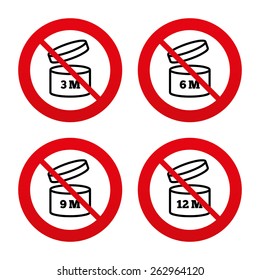 3 M

6 M

9 M

12 M

shutterstock.com · 262964120